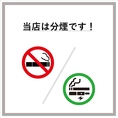 当店は分煙です！